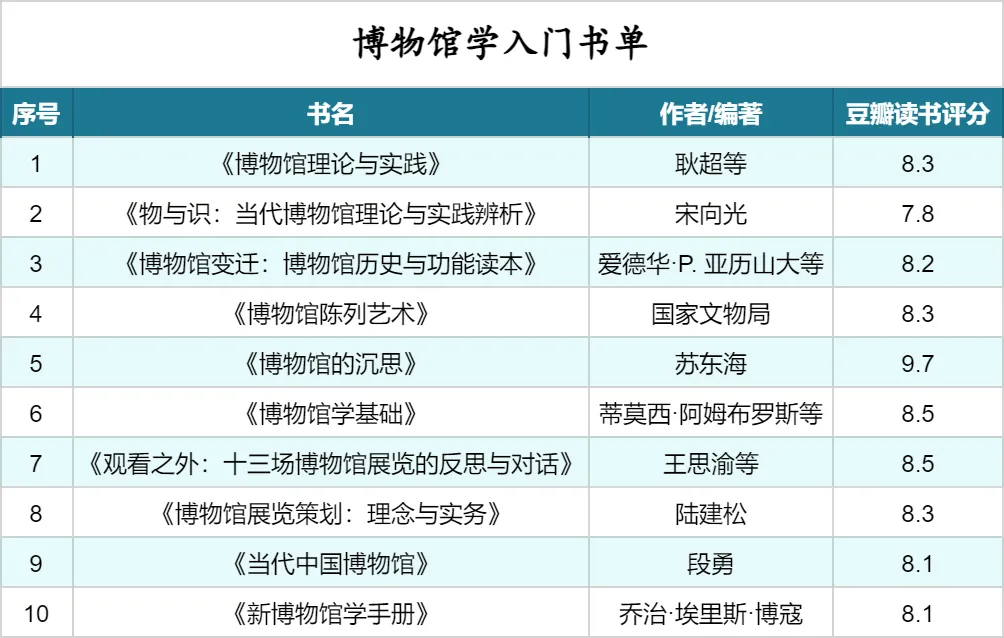 博物馆学入门书单

| 序号 | 书名 | 作者/编著 | 豆瓣读书评分 |
|---|---|---|---|
| 1 | 《博物馆理论与实践》 | 耿超等 | 8.3 |
| 2 | 《物与识：当代博物馆理论与实践辨析》 | 宋向光 | 7.8 |
| 3 | 《博物馆变迁：博物馆历史与功能读本》 | 爱德华·P.亚历山大等 | 8.2 |
| 4 | 《博物馆陈列艺术》 | 国家文物局 | 8.3 |
| 5 | 《博物馆的沉思》 | 苏东海 | 9.7 |
| 6 | 《博物馆学基础》 | 蒂莫西·阿姆布罗斯等 | 8.5 |
| 7 | 《观看之外：十三场博物馆展览的反思与对话》 | 王思渝等 | 8.5 |
| 8 | 《博物馆展览策划：理念与实务》 | 陆建松 | 8.3 |
| 9 | 《当代中国博物馆》 | 段勇 | 8.1 |
| 10 | 《新博物馆学手册》 | 乔治·埃里斯·博寇 | 8.1 |